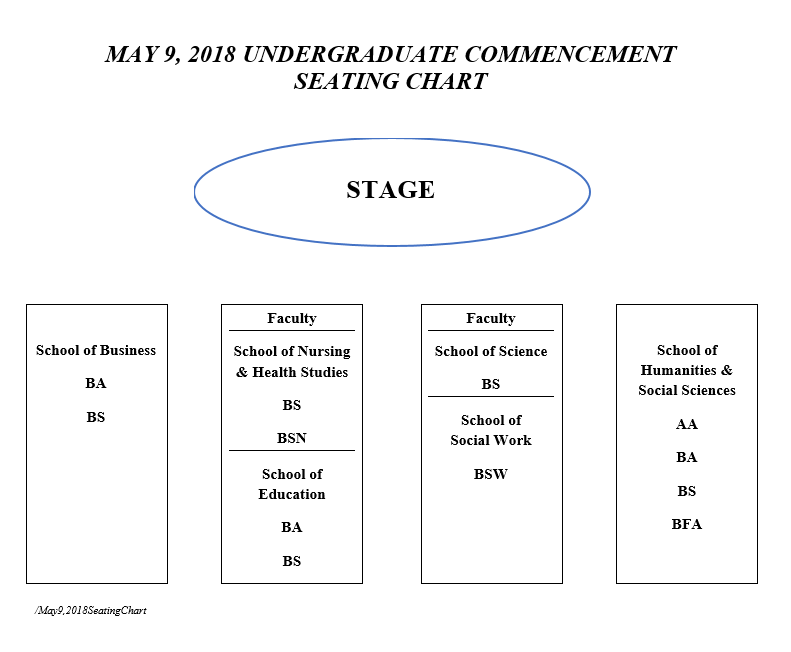 MAY 9, 2018 UNDERGRADUATE COMMENCEMENT
SEATING CHART

STAGE

School of Business

BA

BS

Faculty

School of Nursing & Health Studies

BS

BSN

School of Education

BA

BS

Faculty

School of Science

BS

School of Social Work

BSW

School of Humanities & Social Sciences

AA

BA

BS

BFA

/May9,2018SeatingChart